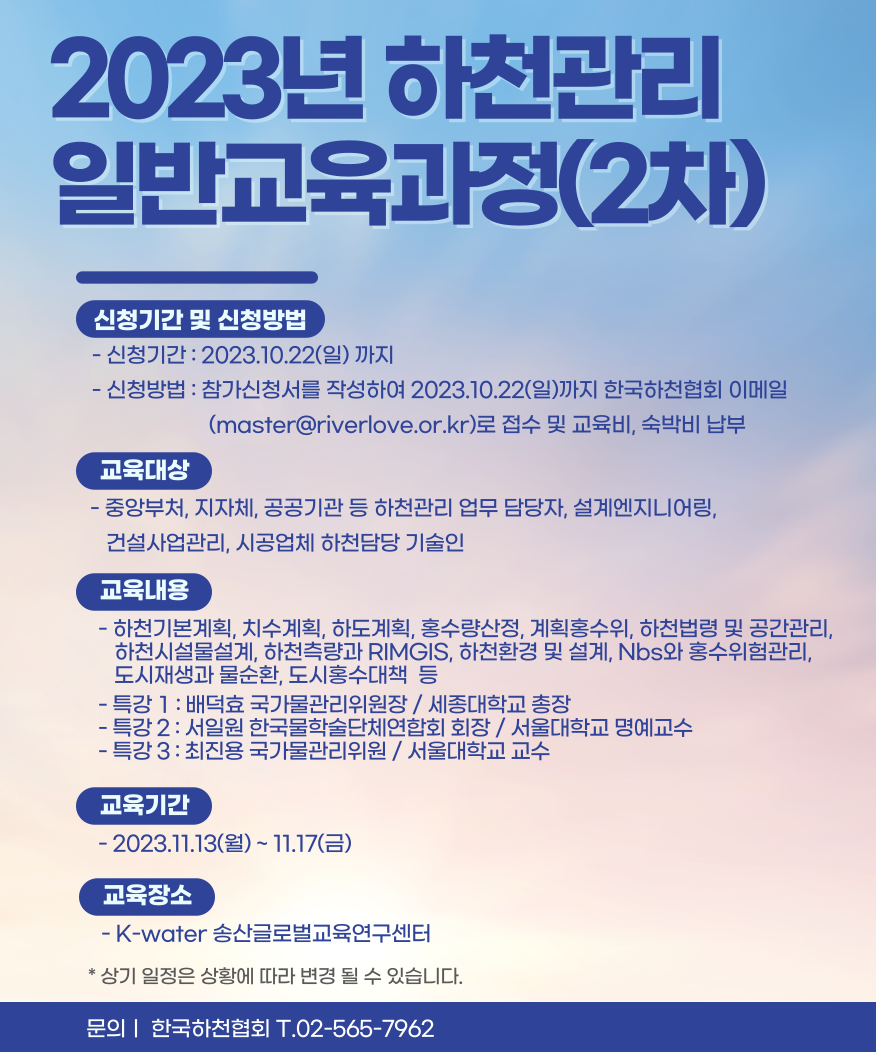 2023년 하천관리 일반교육과정(2차)

신청기간 및 신청방법

- 신청기간 : 2023.10.22(일) 까지

- 신청방법 : 참가신청서를 작성하여 2023.10.22(일)까지 한국하천협회 이메일 (master@riverlove.or.kr)로 접수 및 교육비, 숙박비 납부

교육대상

- 중앙부처, 지자체, 공공기관 등 하천관리 업무 담당자, 설계엔지니어링, 건설사업관리, 시공업체 하천담당 기술인

교육내용

- 하천기본계획, 치수계획, 하도계획, 홍수량산정, 계획홍수위, 하천법령 및 공간관리, 하천시설물설계, 하천측량과 RIMGIS, 하천환경 및 설계, Nbs와 홍수위험관리, 도시재생과 물순환, 도시홍수대책 등
- 특강 1 : 배덕효 국가물관리위원장 / 세종대학교 총장
- 특강 2 : 서일원 한국물학술단체연합회 회장 / 서울대학교 명예교수
- 특강 3 : 최진용 국가물관리위원 / 서울대학교 교수

교육기간

- 2023.11.13(월) ~ 11.17(금)

교육장소

- K-water 송산글로벌교육연구센터

* 상기 일정은 상황에 따라 변경 될 수 있습니다.

문의 | 한국하천협회 T.02-565-7962